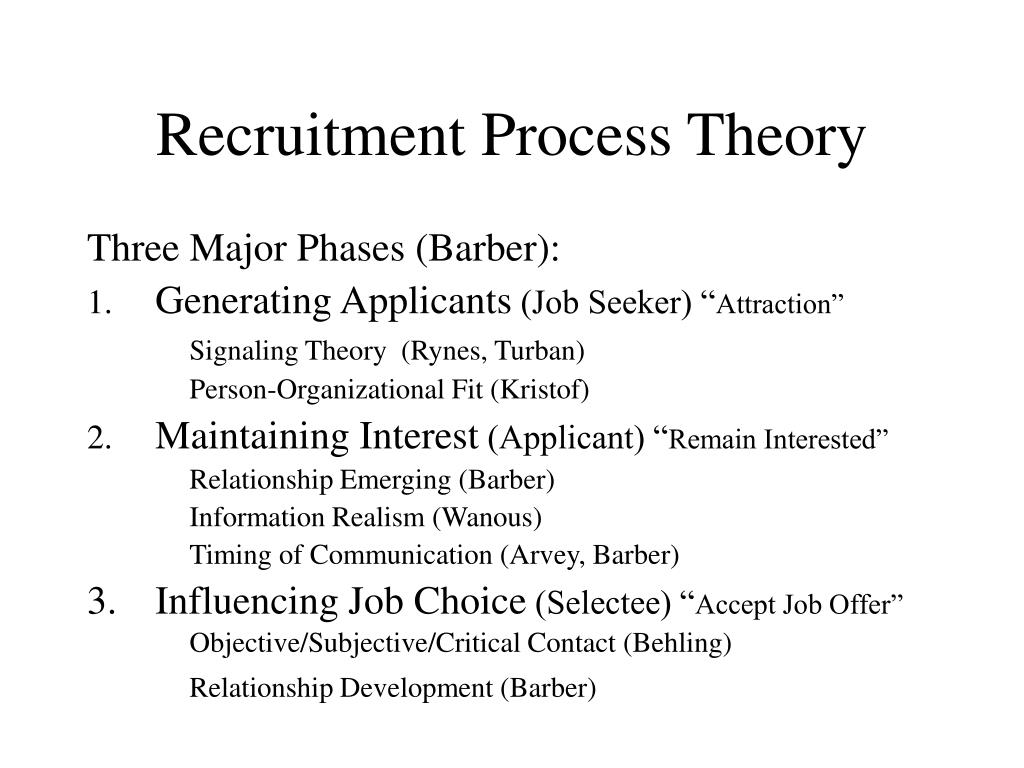 Recruitment Process Theory

Three Major Phases (Barber):

1. Generating Applicants (Job Seeker) “Attraction”

Signaling Theory (Rynes, Turban)

Person-Organizational Fit (Kristof)

2. Maintaining Interest (Applicant) “Remain Interested”

Relationship Emerging (Barber)

Information Realism (Wanous)

Timing of Communication (Arvey, Barber)

3. Influencing Job Choice (Selectee) “Accept Job Offer”

Objective/Subjective/Critical Contact (Behling)

Relationship Development (Barber)